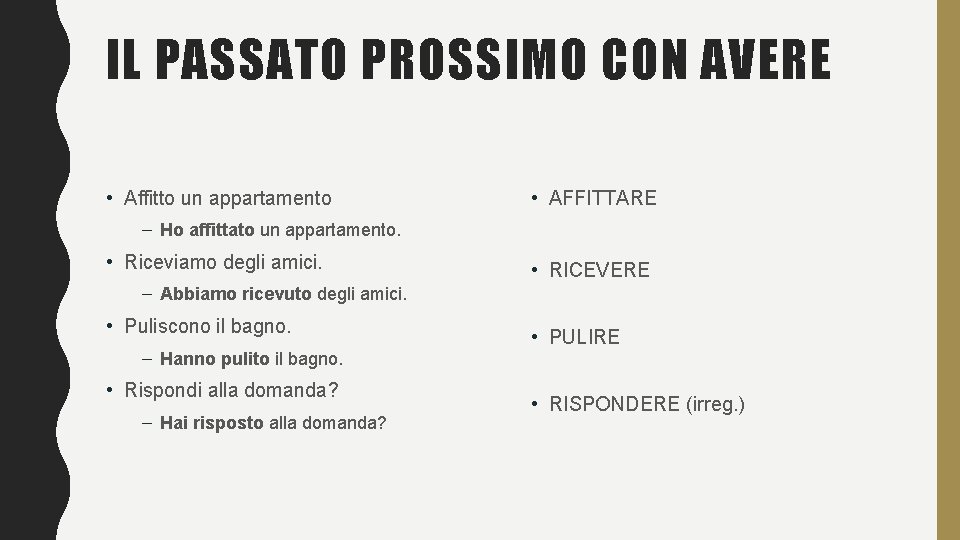 IL PASSATO PROSSIMO CON AVERE

• Affitto un appartamento
– Ho affittato un appartamento.
• Riceviamo degli amici.
– Abbiamo ricevuto degli amici.
• Puliscono il bagno.
– Hanno pulito il bagno.
• Rispondi alla domanda?
– Hai risposto alla domanda?

• AFFITTARE
• RICEVERE
• PULIRE
• RISPONDERE (irreg.)